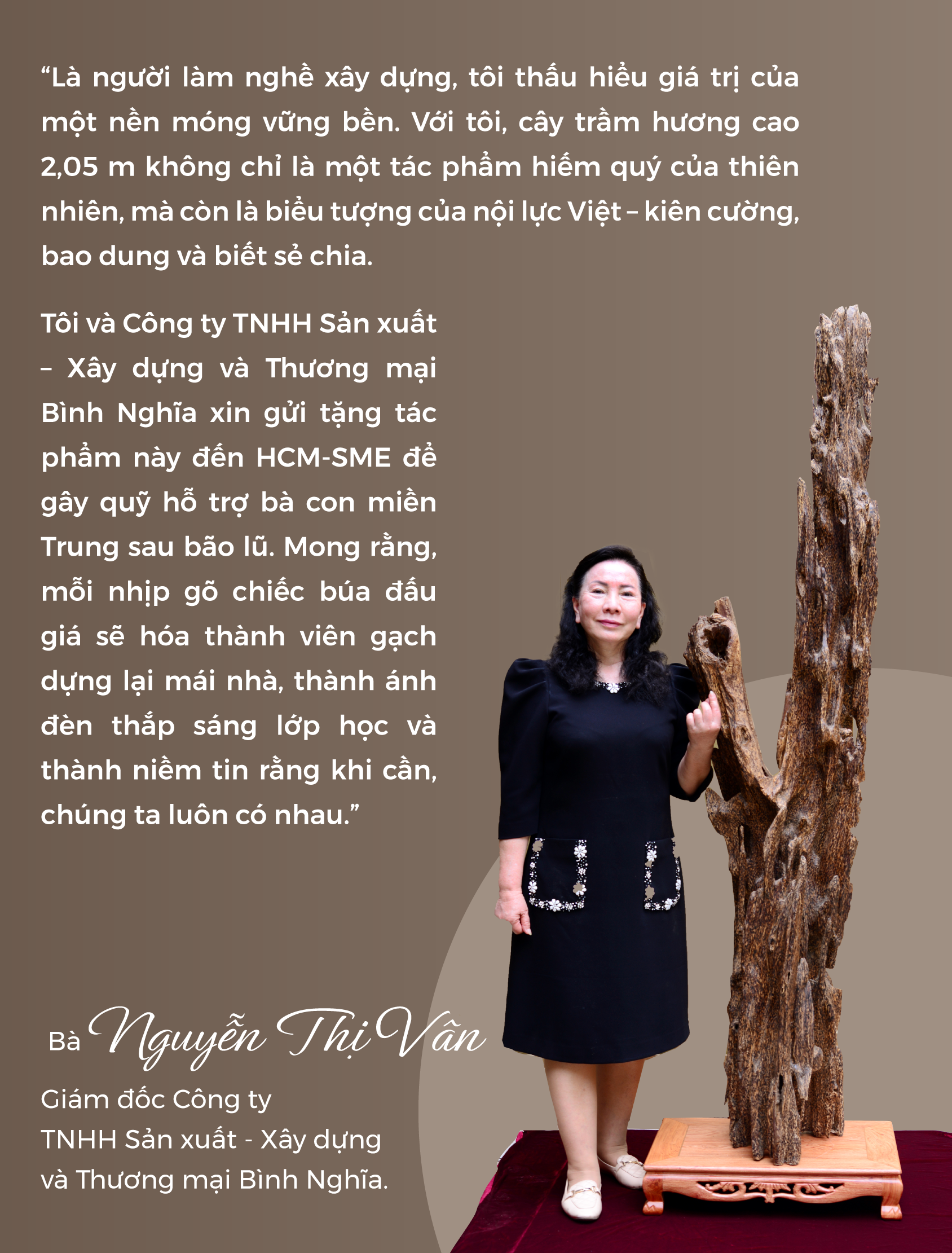 "Là người làm nghề xây dựng, tôi thấu hiểu giá trị của một nền móng vững bền. Với tôi, cây trầm hương cao 2,05 m không chỉ là một tác phẩm hiếm quý của thiên nhiên, mà còn là biểu tượng của nội lực Việt – kiên cường, bao dung và biết sẻ chia.

Tôi và Công ty TNHH Sản xuất – Xây dựng và Thương mại Bình Nghĩa xin gửi tặng tác phẩm này đến HCM-SME để gây quỹ hỗ trợ bà con miền Trung sau bão lũ. Mong rằng, mỗi nhịp gõ chiếc búa đấu giá sẽ hóa thành viên gạch dựng lại mái nhà, thành ánh đèn thắp sáng lớp học và thành niềm tin rằng khi cần, chúng ta luôn có nhau."

Bà Nguyễn Thị Vân

Giám đốc Công ty
TNHH Sản xuất - Xây dựng
và Thương mại Bình Nghĩa.